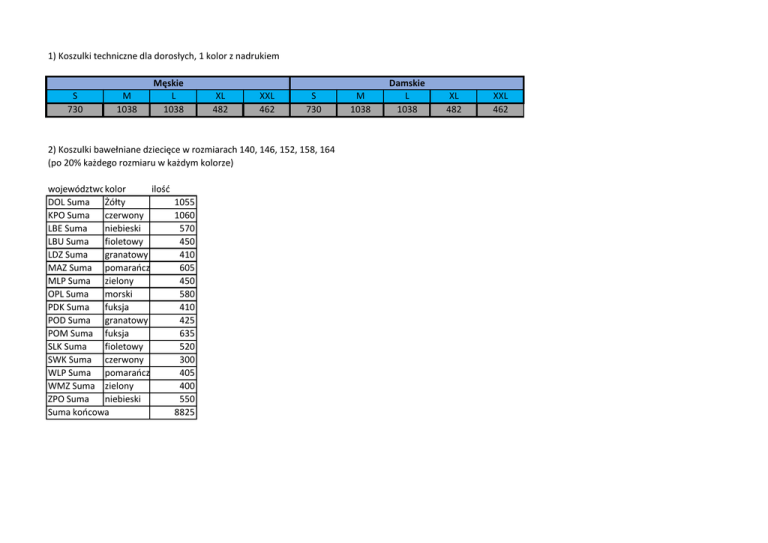 1) Koszulki techniczne dla dorosłych, 1 kolor z nadrukiem

| Męskie | | | | | Damskie | | | | |
|---|---|---|---|---|---|---|---|---|---|
| S | M | L | XL | XXL | S | M | L | XL | XXL |
| 730 | 1038 | 1038 | 482 | 462 | 730 | 1038 | 1038 | 482 | 462 |

2) Koszulki bawełniane dziecięce w rozmiarach 140, 146, 152, 158, 164
(po 20% każdego rozmiaru w każdym kolorze)

| województwc | kolor | ilość |
|---|---|---|
| DOL Suma | Żółty | 1055 |
| KPO Suma | czerwony | 1060 |
| LBE Suma | niebieski | 570 |
| LBU Suma | fioletowy | 450 |
| LDZ Suma | granatowy | 410 |
| MAZ Suma | pomarańcz | 605 |
| MLP Suma | zielony | 450 |
| OPL Suma | morski | 580 |
| PDK Suma | fuksja | 410 |
| POD Suma | granatowy | 425 |
| POM Suma | fuksja | 635 |
| SLK Suma | fioletowy | 520 |
| SWK Suma | czerwony | 300 |
| WLP Suma | pomarańcz | 405 |
| WMZ Suma | zielony | 400 |
| ZPO Suma | niebieski | 550 |
| Suma końcowa | | 8825 |